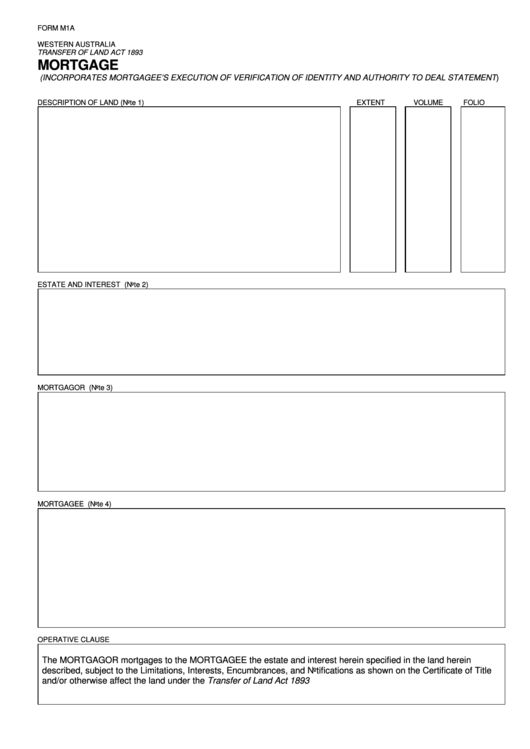 FORM M1A

WESTERN AUSTRALIA
TRANSFER OF LAND ACT 1893
MORTGAGE
(INCORPORATES MORTGAGEE'S EXECUTION OF VERIFICATION OF IDENTITY AND AUTHORITY TO DEAL STATEMENT)

DESCRIPTION OF LAND (№te 1)

EXTENT

VOLUME

FOLIO

ESTATE AND INTEREST (№te 2)

MORTGAGOR (№te 3)

MORTGAGEE (№te 4)

OPERATIVE CLAUSE

The MORTGAGOR mortgages to the MORTGAGEE the estate and interest herein specified in the land herein described, subject to the Limitations, Interests, Encumbrances, and №tifications as shown on the Certificate of Title and/or otherwise affect the land under the Transfer of Land Act 1893